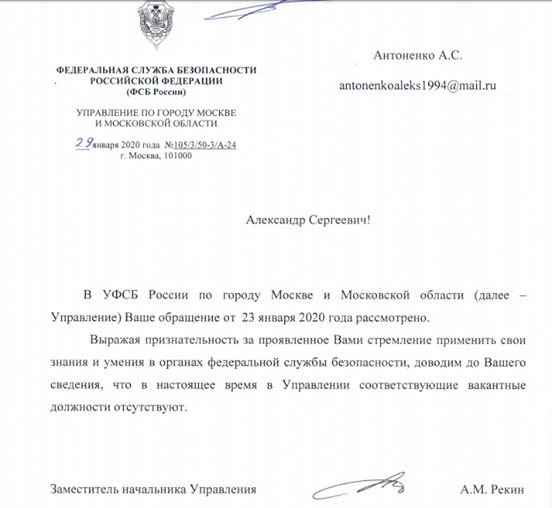 ФЕДЕРАЛЬНАЯ СЛУЖБА БЕЗОПАСНОСТИ РОССИЙСКОЙ ФЕДЕРАЦИИ
(ФСБ России)

УПРАВЛЕНИЕ ПО ГОРОДУ МОСКВЕ И МОСКОВСКОЙ ОБЛАСТИ

29 января 2020 года №105/3/50-3/А-24
г. Москва, 101000

Антоненко А.С.

antonenkoaleks1994@mail.ru

Александр Сергеевич!

В УФСБ России по городу Москве и Московской области (далее – Управление) Ваше обращение от 23 января 2020 года рассмотрено.

Выражая признательность за проявленное Вами стремление применить свои знания и умения в органах федеральной службы безопасности, доводим до Вашего сведения, что в настоящее время в Управлении соответствующие вакантные должности отсутствуют.

Заместитель начальника Управления А.М. Рекин